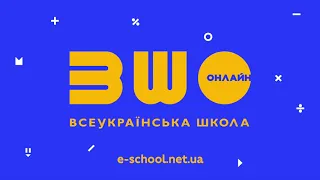 ВШО
ОНЛАЙН
ВСЕУКРАЇНСЬКА ШКОЛА
e-school.net.ua